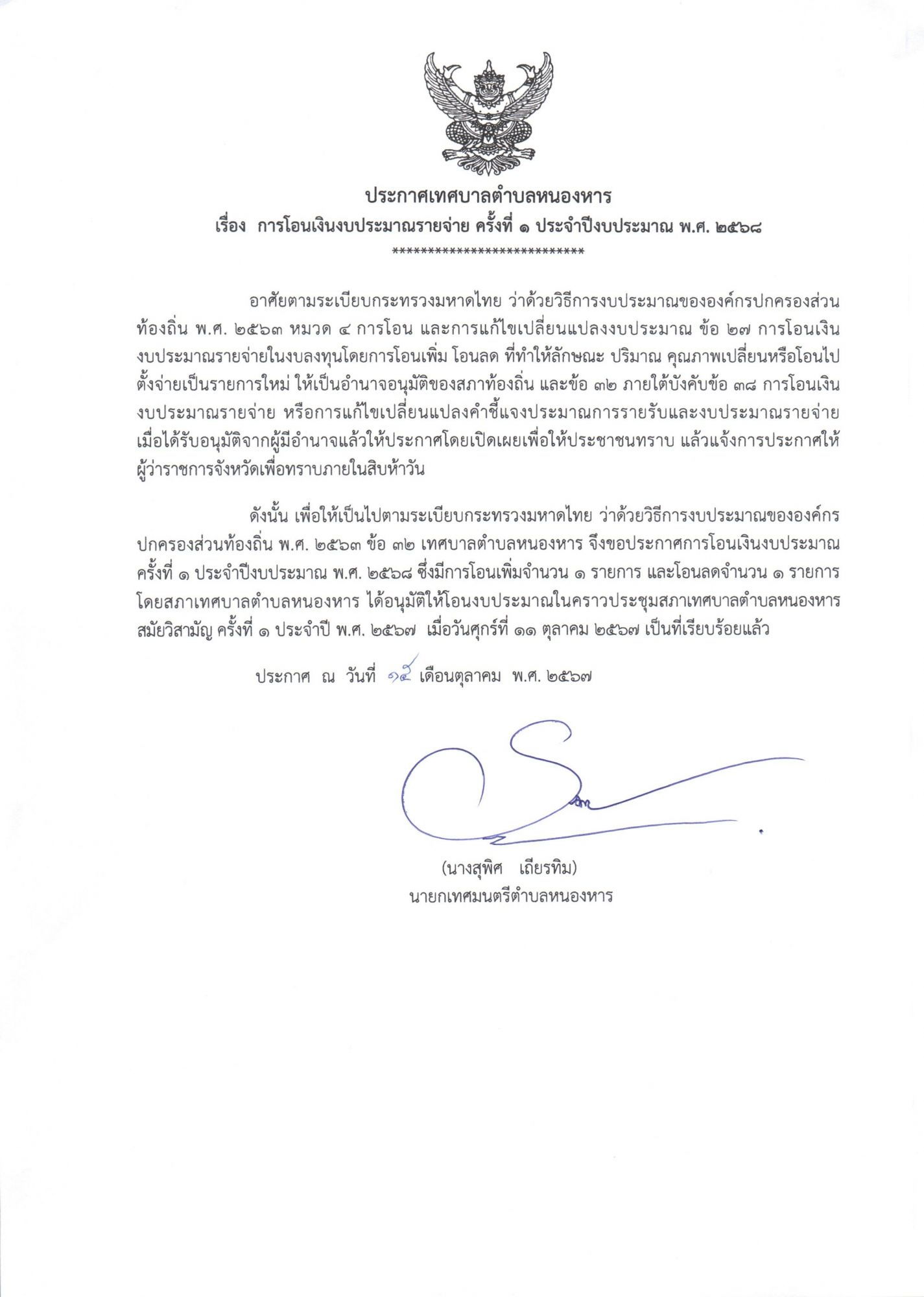 ประกาศเทศบาลตำบลหนองหาร
เรื่อง การโอนเงินงบประมาณรายจ่าย ครั้งที่ ๑ ประจำปีงบประมาณ พ.ศ. ๒๕๖๘
****************************

อาศัยตามระเบียบกระทรวงมหาดไทย ว่าด้วยวิธีการงบประมาณขององค์กรปกครองส่วนท้องถิ่น พ.ศ. ๒๕๖๓ หมวด ๔ การโอน และการแก้ไขเปลี่ยนแปลงงบประมาณ ข้อ ๒๗ การโอนเงินงบประมาณรายจ่ายในงบลงทุนโดยการโอนเพิ่ม โอนลด ที่ทำให้ลักษณะ ปริมาณ คุณภาพเปลี่ยนหรือโอนไปตั้งจ่ายเป็นรายการใหม่ ให้เป็นอำนาจอนุมัติของสภาท้องถิ่น และข้อ ๓๒ ภายใต้บังคับข้อ ๓๘ การโอนเงินงบประมาณรายจ่าย หรือการแก้ไขเปลี่ยนแปลงคำชี้แจงประมาณการรายรับและงบประมาณรายจ่าย เมื่อได้รับอนุมัติจากผู้มีอำนาจแล้วให้ประกาศโดยเปิดเผยเพื่อให้ประชาชนทราบ แล้วแจ้งการประกาศให้ผู้ว่าราชการจังหวัดเพื่อทราบภายในสิบห้าวัน

ดังนั้น เพื่อให้เป็นไปตามระเบียบกระทรวงมหาดไทย ว่าด้วยวิธีการงบประมาณขององค์กรปกครองส่วนท้องถิ่น พ.ศ. ๒๕๖๓ ข้อ ๓๒ เทศบาลตำบลหนองหาร จึงขอประกาศการโอนเงินงบประมาณ ครั้งที่ ๑ ประจำปีงบประมาณ พ.ศ. ๒๕๖๘ ซึ่งมีการโอนเพิ่มจำนวน ๑ รายการ และโอนลดจำนวน ๑ รายการ โดยสภาเทศบาลตำบลหนองหาร ได้อนุมัติให้โอนงบประมาณในคราวประชุมสภาเทศบาลตำบลหนองหาร สมัยวิสามัญ ครั้งที่ ๑ ประจำปี พ.ศ. ๒๕๖๗ เมื่อวันศุกร์ที่ ๑๑ ตุลาคม ๒๕๖๗ เป็นที่เรียบร้อยแล้ว

ประกาศ ณ วันที่ ๑๕ เดือนตุลาคม พ.ศ. ๒๕๖๗

(นางสุพิศ เถียรทิม)
นายกเทศมนตรีตำบลหนองหาร